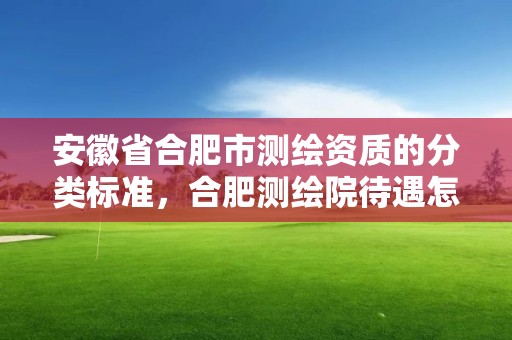 安徽省合肥市测绘资质的分类标准，合肥测绘院待遇怎